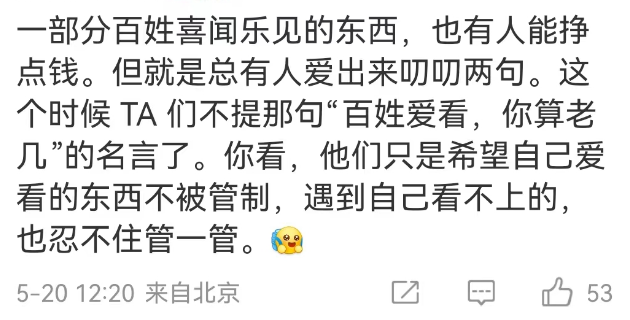 一部分百姓喜闻乐见的东西，也有人能挣点钱。但就是总有人爱出来叨叨两句。这个时候 TA 们不提那句“百姓爱看，你算老几”的名言了。你看，他们只是希望自己爱看的东西不被管制，遇到自己看不上的，也忍不住管一管。

5-20 12:20 来自北京 53